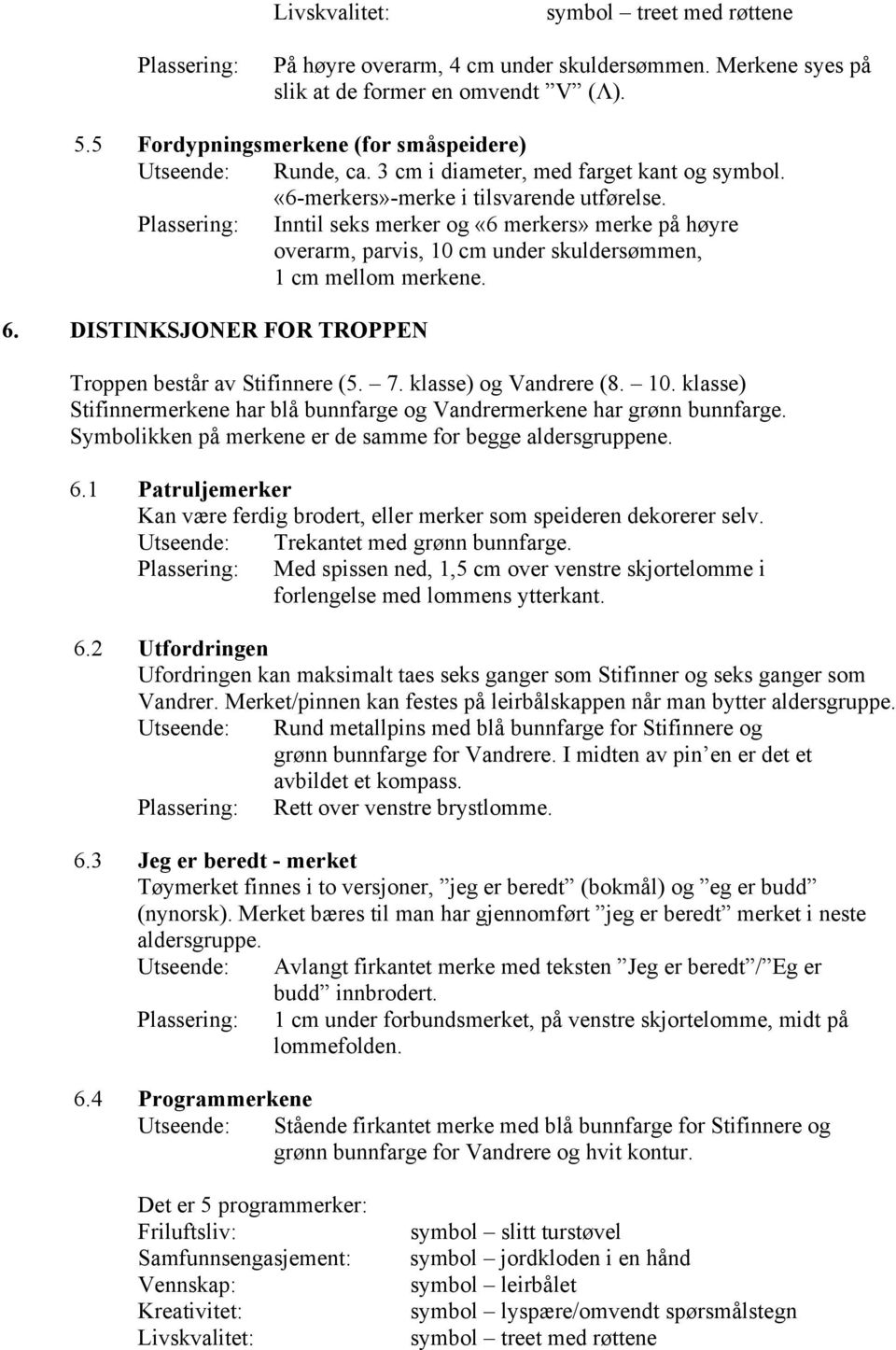 Livskvalitet: symbol – treet med røttene

Plassering: På høyre overarm, 4 cm under skuldersømmen. Merkene syes på slik at de former en omvendt ”V” (Λ).

5.5 Fordypningsmerkene (for småspeidere)
Utseende: Runde, ca. 3 cm i diameter, med farget kant og symbol. «6-merkers»-merke i tilsvarende utførelse.
Plassering: Inntil seks merker og «6 merkers» merke på høyre overarm, parvis, 10 cm under skuldersømmen, 1 cm mellom merkene.

6. DISTINKSJONER FOR TROPPEN

Troppen består av Stifinnere (5. – 7. klasse) og Vandrere (8. – 10. klasse) Stifinnermerkene har blå bunnfarge og Vandrermerkene har grønn bunnfarge. Symbolikken på merkene er de samme for begge aldersgruppene.

6.1 Patruljemerker
Kan være ferdig brodert, eller merker som speideren dekorerer selv.
Utseende: Trekantet med grønn bunnfarge.
Plassering: Med spissen ned, 1,5 cm over venstre skjortelomme i forlengelse med lommens ytterkant.

6.2 Utfordringen
Ufordringen kan maksimalt taes seks ganger som Stifinner og seks ganger som Vandrer. Merket/pinnen kan festes på leirbålskappen når man bytter aldersgruppe.
Utseende: Rund metallpins med blå bunnfarge for Stifinnere og grønn bunnfarge for Vandrere. I midten av pin’en er det et avbildet et kompass.
Plassering: Rett over venstre brystlomme.

6.3 Jeg er beredt - merket
Tøymerket finnes i to versjoner, ”jeg er beredt” (bokmål) og ”eg er budd” (nynorsk). Merket bæres til man har gjennomført ”jeg er beredt” merket i neste aldersgruppe.
Utseende: Avlangt firkantet merke med teksten ”Jeg er beredt”/”Eg er budd” innbrodert.
Plassering: 1 cm under forbundsmerket, på venstre skjortelomme, midt på lommefolden.

6.4 Programmerkene
Utseende: Stående firkantet merke med blå bunnfarge for Stifinnere og grønn bunnfarge for Vandrere og hvit kontur.

Det er 5 programmerker:
Friluftsliv: symbol – slitt turstøvel
Samfunnsengasjement: symbol – jordkloden i en hånd
Vennskap: symbol – leirbålet
Kreativitet: symbol – lyspære/omvendt spørsmålstegn
Livskvalitet: symbol – treet med røttene